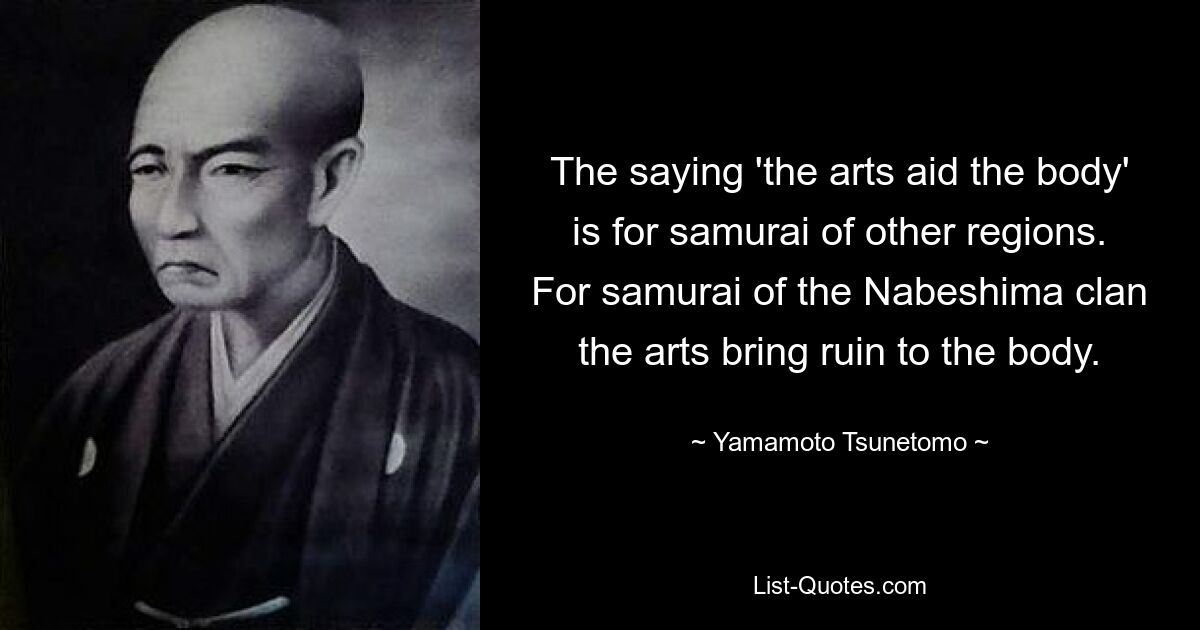 The saying 'the arts aid the body' is for samurai of other regions. For samurai of the Nabeshima clan the arts bring ruin to the body.

~ Yamamoto Tsunetomo ~

List-Quotes.com